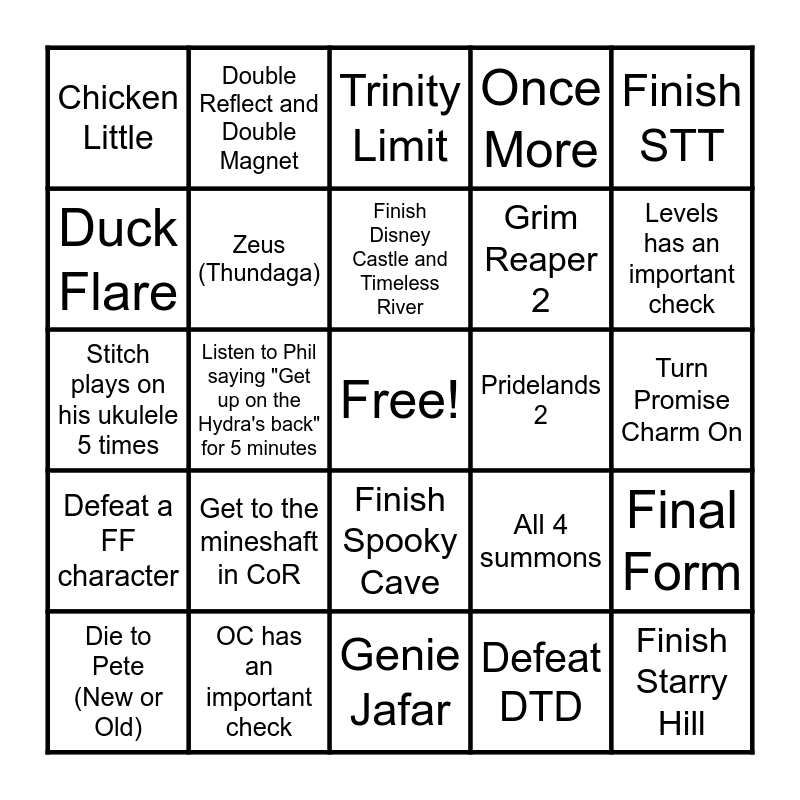 | Chicken Little | Double Reflect and Double Magnet | Trinity Limit | Once More | Finish STT |
|---|---|---|---|---|
| Duck Flare | Zeus (Thundaga) | Finish Disney Castle and Timeless River | Grim Reaper 2 | Levels has an important check |
| Stitch plays on his ukulele 5 times | Listen to Phil saying "Get up on the Hydra's back" for 5 minutes | Free! | Pridelands 2 | Turn Promise Charm On |
| Defeat a FF character | Get to the mineshaft in CoR | Finish Spooky Cave | All 4 summons | Final Form |
| Die to Pete (New or Old) | OC has an important check | Genie Jafar | Defeat DTD | Finish Starry Hill |